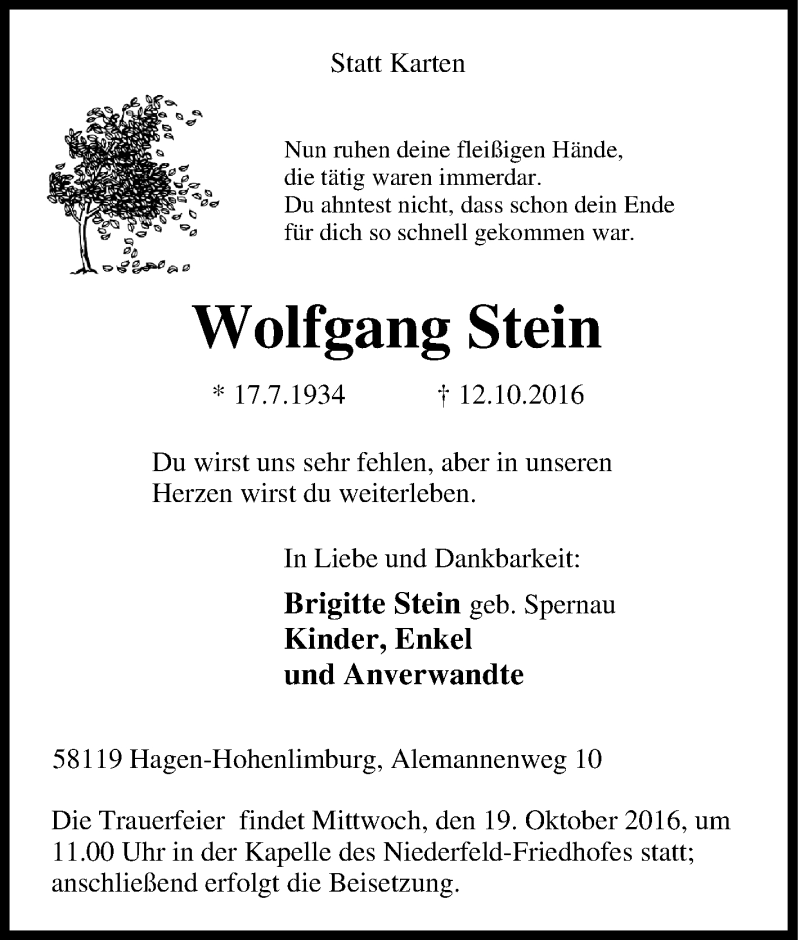 Statt Karten

Nun ruhen deine fleißigen Hände,
die tätig waren immerdar.
Du ahntest nicht, dass schon dein Ende
für dich so schnell gekommen war.

Wolfgang Stein

* 17.7.1934 † 12.10.2016

Du wirst uns sehr fehlen, aber in unseren Herzen wirst du weiterleben.

In Liebe und Dankbarkeit:

Brigitte Stein geb. Spernau
Kinder, Enkel
und Anverwandte

58119 Hagen-Hohenlimburg, Alemannenweg 10

Die Trauerfeier findet Mittwoch, den 19. Oktober 2016, um 11.00 Uhr in der Kapelle des Niederfeld-Friedhofes statt; anschließend erfolgt die Beisetzung.